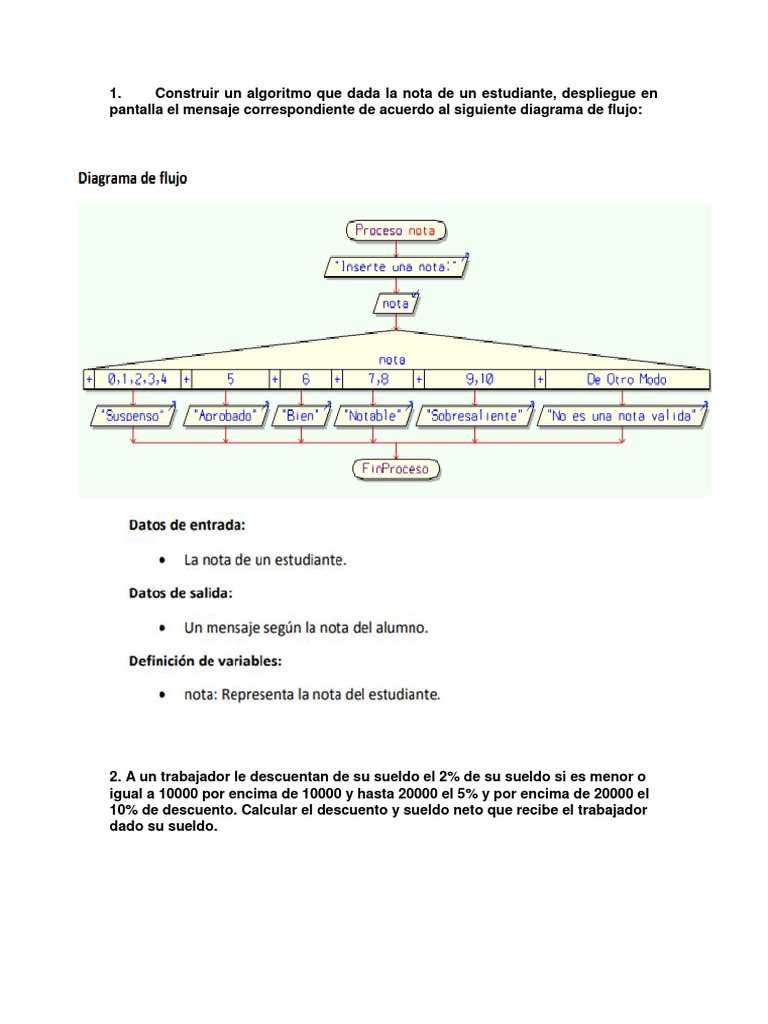 1. Construir un algoritmo que dada la nota de un estudiante, despliegue en pantalla el mensaje correspondiente de acuerdo al siguiente diagrama de flujo:

Diagrama de flujo

Proceso nota

"Inserte una nota:"

nota

nota

+ 0,1,2,3,4 + 5 + 6 + 7,8 + 9,10 + De Otro Modo

"Suspenso" "Aprobado" "Bien" "Notable" "Sobresaliente" "No es una nota valida"

FinProceso

Datos de entrada:

• La nota de un estudiante.

Datos de salida:

• Un mensaje según la nota del alumno.

Definición de variables:

• nota: Representa la nota del estudiante.

2. A un trabajador le descuentan de su sueldo el 2% de su sueldo si es menor o igual a 10000 por encima de 10000 y hasta 20000 el 5% y por encima de 20000 el 10% de descuento. Calcular el descuento y sueldo neto que recibe el trabajador dado su sueldo.